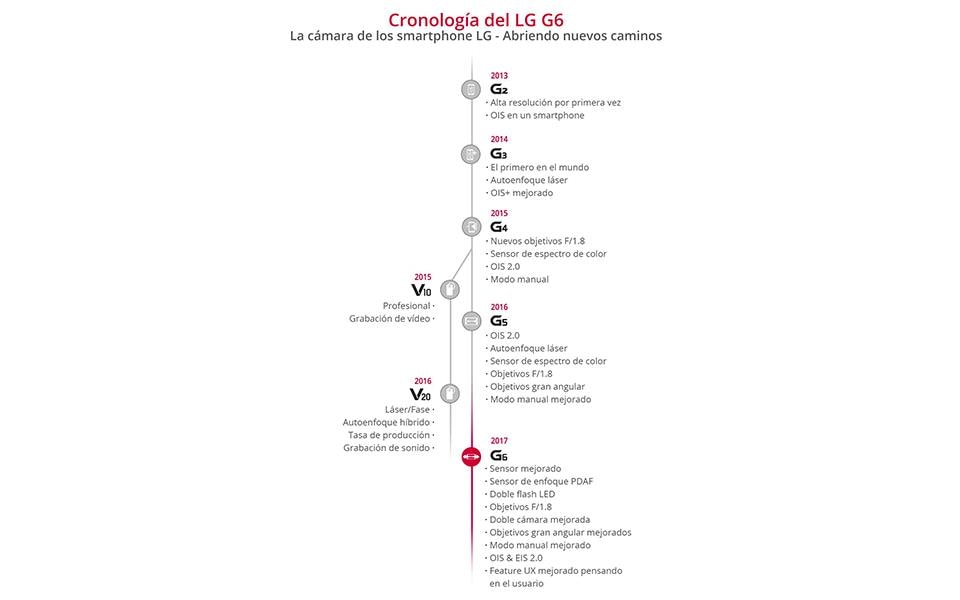 Cronología del LG G6
La cámara de los smartphone LG - Abriendo nuevos caminos

2013
G2
· Alta resolución por primera vez
· OIS en un smartphone

2014
G3
· El primero en el mundo
· Autoenfoque láser
· OIS+ mejorado

2015
G4
· Nuevos objetivos F/1.8
· Sensor de espectro de color
· OIS 2.0
· Modo manual

2015
V10
Profesional ·
Grabación de vídeo ·

2016
G5
· OIS 2.0
· Autoenfoque láser
· Sensor de espectro de color
· Objetivos F/1.8
· Objetivos gran angular
· Modo manual mejorado

2016
V20
Láser/Fase ·
Autoenfoque híbrido ·
Tasa de producción ·
Grabación de sonido ·

2017
G6
· Sensor mejorado
· Sensor de enfoque PDAF
· Doble flash LED
· Objetivos F/1.8
· Doble cámara mejorada
· Objetivos gran angular mejorados
· Modo manual mejorado
· OIS & EIS 2.0
· Feature UX mejorado pensando en el usuario